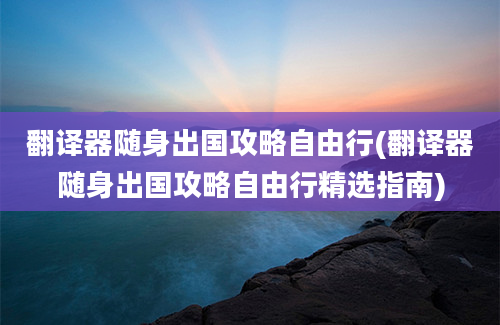 翻译器随身出国攻略自由行(翻译器随身出国攻略自由行精选指南)